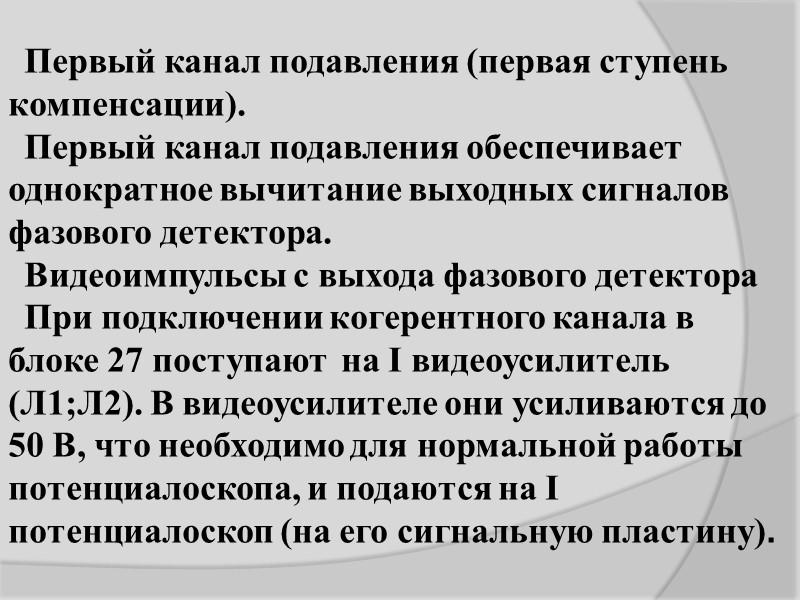 Первый канал подавления (первая ступень компенсации).

Первый канал подавления обеспечивает однократное вычитание выходных сигналов фазового детектора.

Видеоимпульсы с выхода фазового детектора

При подключении когерентного канала в блоке 27 поступают на I видеоусилитель (Л1;Л2). В видеоусилителе они усиливаются до 50 В, что необходимо для нормальной работы потенциалоскопа, и подаются на I потенциалоскоп (на его сигнальную пластину).